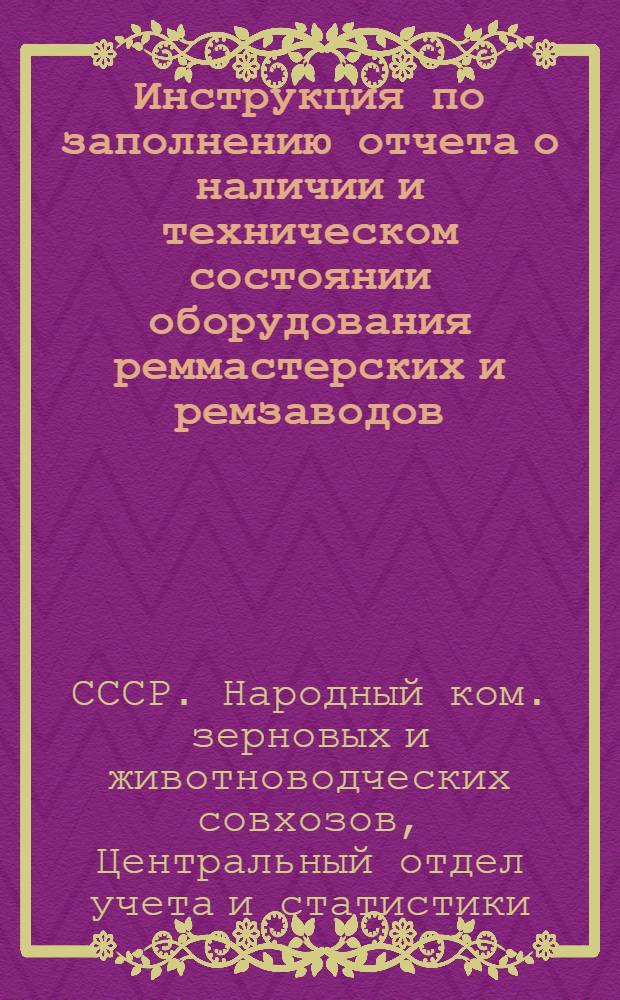 Инструкция по заполнению отчета о наличии и техническом состоянии оборудования реммастерских и ремзаводов

СССР. Народный ком. зерновых и животноводческих совхозов, Центральный отдел учета и статистики